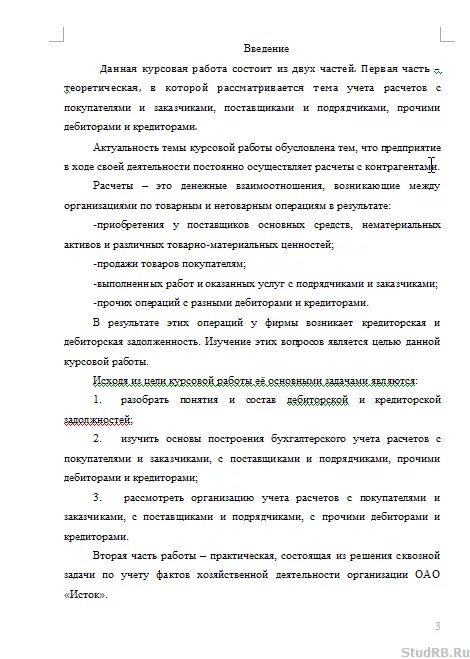 Введение

Данная курсовая работа состоит из двух частей. Первая часть – теоретическая, в которой рассматривается тема учета расчетов с покупателями и заказчиками, поставщиками и подрядчиками, прочими дебиторами и кредиторами.

Актуальность темы курсовой работы обусловлена тем, что предприятие в ходе своей деятельности постоянно осуществляет расчеты с контрагентами.

Расчеты – это денежные взаимоотношения, возникающие между организациями по товарным и нетоварным операциям в результате:

-приобретения у поставщиков основных средств, нематериальных активов и различных товарно-материальных ценностей;

-продажи товаров покупателям;

-выполненных работ и оказанных услуг с подрядчиками и заказчиками;

-прочих операций с разными дебиторами и кредиторами.

В результате этих операций у фирмы возникает кредиторская и дебиторская задолженность. Изучение этих вопросов является целью данной курсовой работы.

Исходя из цели курсовой работы её основными задачами являются:

1. разобрать понятия и состав дебиторской и кредиторской задолжностей;

2. изучить основы построения бухгалтерского учета расчетов с покупателями и заказчиками, с поставщиками и подрядчиками, прочими дебиторами и кредиторами;

3. рассмотреть организацию учета расчетов с покупателями и заказчиками, с поставщиками и подрядчиками, с прочими дебиторами и кредиторами.

Вторая часть работы – практическая, состоящая из решения сквозной задачи по учету фактов хозяйственной деятельности организации ОАО «Исток».

3

StudRB.Ru